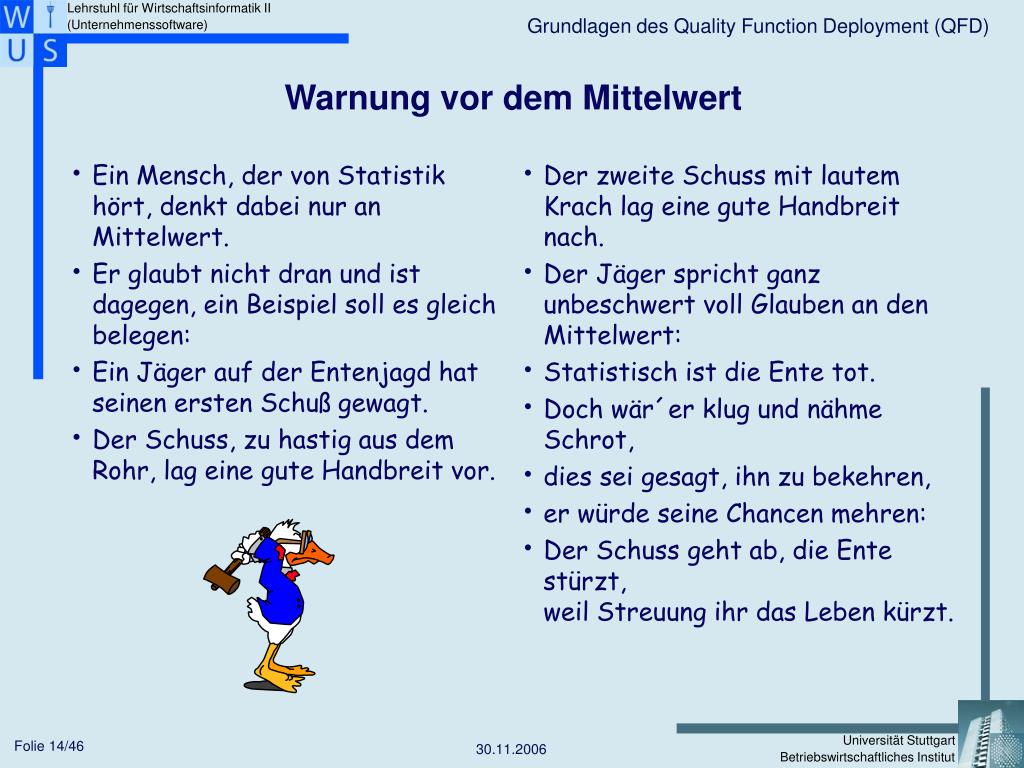 W I
U S

Lehrstuhl für Wirtschaftsinformatik II
(Unternehmenssoftware)

Grundlagen des Quality Function Deployment (QFD)

Warnung vor dem Mittelwert

• Ein Mensch, der von Statistik hört, denkt dabei nur an Mittelwert.
• Er glaubt nicht dran und ist dagegen, ein Beispiel soll es gleich belegen:
• Ein Jäger auf der Entenjagd hat seinen ersten Schuß gewagt.
• Der Schuss, zu hastig aus dem Rohr, lag eine gute Handbreit vor.

• Der zweite Schuss mit lautem Krach lag eine gute Handbreit nach.
• Der Jäger spricht ganz unbeschwert voll Glauben an den Mittelwert:
• Statistisch ist die Ente tot.
• Doch wär´er klug und nähme Schrot,
• dies sei gesagt, ihn zu bekehren,
• er würde seine Chancen mehren:
• Der Schuss geht ab, die Ente stürzt,
weil Streuung ihr das Leben kürzt.

Folie 14/46

30.11.2006

Universität Stuttgart
Betriebswirtschaftliches Institut